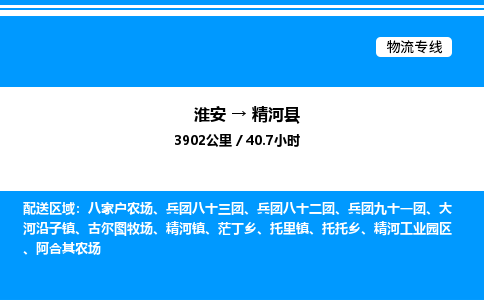 物流专线

淮安 → 精河县

3902公里 / 40.7小时

配送区域：八家户农场、兵团八十三团、兵团八十二团、兵团九十一团、大河沿子镇、古尔图牧场、精河镇、茫丁乡、托里镇、托托乡、精河工业园区、阿合其农场